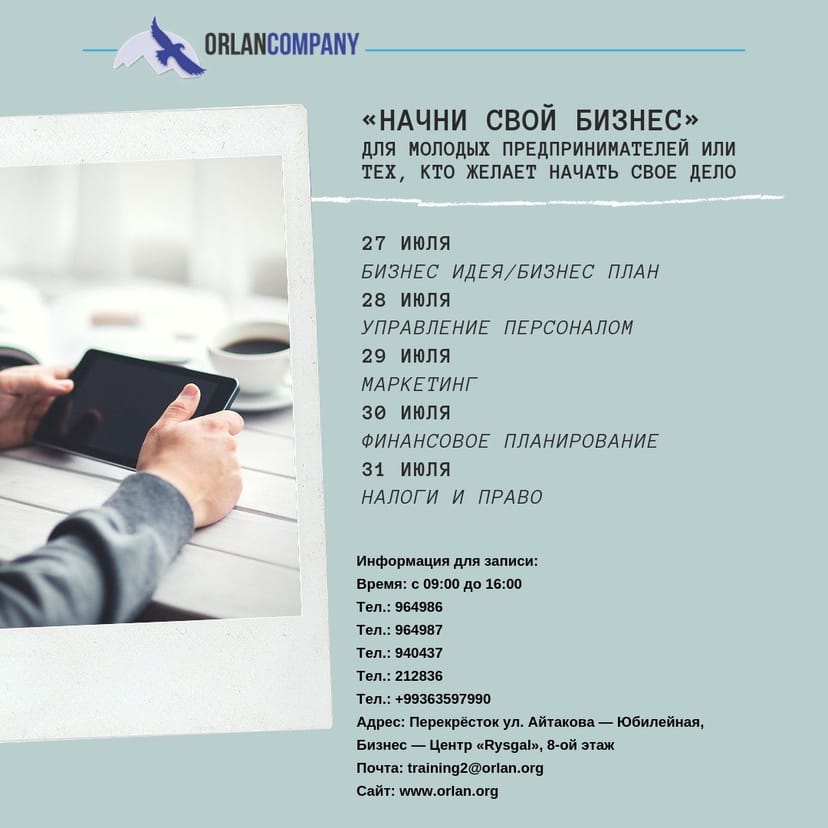 ORLANCOMPANY

«НАЧНИ СВОЙ БИЗНЕС»
ДЛЯ МОЛОДЫХ ПРЕДПРИНИМАТЕЛЕЙ ИЛИ ТЕХ, КТО ЖЕЛАЕТ НАЧАТЬ СВОЕ ДЕЛО

27 ИЮЛЯ
БИЗНЕС ИДЕЯ/БИЗНЕС ПЛАН
28 ИЮЛЯ
УПРАВЛЕНИЕ ПЕРСОНАЛОМ
29 ИЮЛЯ
МАРКЕТИНГ
30 ИЮЛЯ
ФИНАНСОВОЕ ПЛАНИРОВАНИЕ
31 ИЮЛЯ
НАЛОГИ И ПРАВО

Информация для записи:
Время: с 09:00 до 16:00
Тел.: 964986
Тел.: 964987
Тел.: 940437
Тел.: 212836
Тел.: +99363597990
Адрес: Перекрёсток ул. Айтакова — Юбилейная, Бизнес — Центр «Rysgal», 8-ой этаж
Почта: training2@orlan.org
Сайт: www.orlan.org